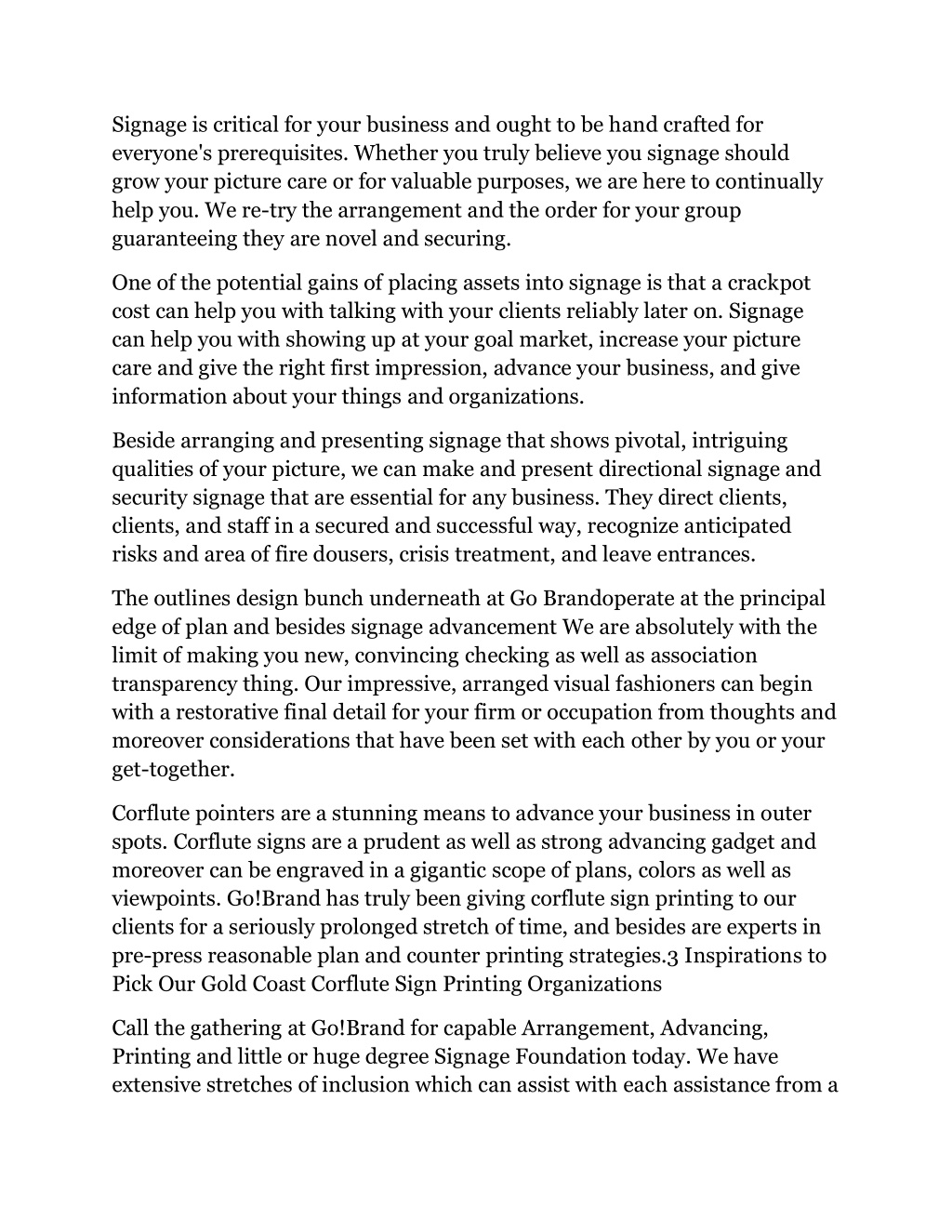 Signage is critical for your business and ought to be hand crafted for everyone's prerequisites. Whether you truly believe you signage should grow your picture care or for valuable purposes, we are here to continually help you. We re-try the arrangement and the order for your group guaranteeing they are novel and securing.

One of the potential gains of placing assets into signage is that a crackpot cost can help you with talking with your clients reliably later on. Signage can help you with showing up at your goal market, increase your picture care and give the right first impression, advance your business, and give information about your things and organizations.

Beside arranging and presenting signage that shows pivotal, intriguing qualities of your picture, we can make and present directional signage and security signage that are essential for any business. They direct clients, clients, and staff in a secured and successful way, recognize anticipated risks and area of fire dousers, crisis treatment, and leave entrances.

The outlines design bunch underneath at Go Brandoperate at the principal edge of plan and besides signage advancement We are absolutely with the limit of making you new, convincing checking as well as association transparency thing. Our impressive, arranged visual fashioners can begin with a restorative final detail for your firm or occupation from thoughts and moreover considerations that have been set with each other by you or your get-together.

Corflute pointers are a stunning means to advance your business in outer spots. Corflute signs are a prudent as well as strong advancing gadget and moreover can be engraved in a gigantic scope of plans, colors as well as viewpoints. Go!Brand has truly been giving corflute sign printing to our clients for a seriously prolonged stretch of time, and besides are experts in pre-press reasonable plan and counter printing strategies.3 Inspirations to Pick Our Gold Coast Corflute Sign Printing Organizations

Call the gathering at Go!Brand for capable Arrangement, Advancing, Printing and little or huge degree Signage Foundation today. We have extensive stretches of inclusion which can assist with each assistance from a